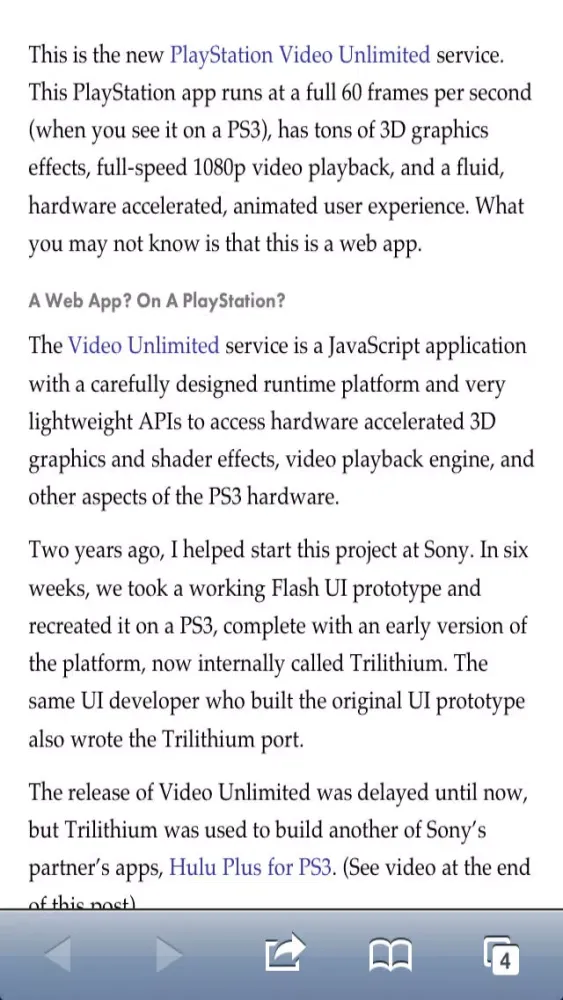 This is the new PlayStation Video Unlimited service. This PlayStation app runs at a full 60 frames per second (when you see it on a PS3), has tons of 3D graphics effects, full-speed 1080p video playback, and a fluid, hardware accelerated, animated user experience. What you may not know is that this is a web app.

A Web App? On A PlayStation?

The Video Unlimited service is a JavaScript application with a carefully designed runtime platform and very lightweight APIs to access hardware accelerated 3D graphics and shader effects, video playback engine, and other aspects of the PS3 hardware.

Two years ago, I helped start this project at Sony. In six weeks, we took a working Flash UI prototype and recreated it on a PS3, complete with an early version of the platform, now internally called Trilithium. The same UI developer who built the original UI prototype also wrote the Trilithium port.

The release of Video Unlimited was delayed until now, but Trilithium was used to build another of Sony's partner's apps, Hulu Plus for PS3. (See video at the end of this post)

4